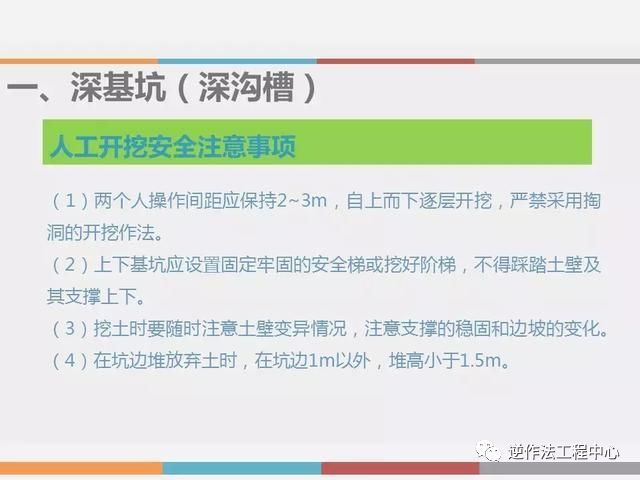 一、深基坑（深沟槽）

人工开挖安全注意事项

（1）两个人操作间距应保持2~3m，自上而下逐层开挖，严禁采用掏洞的开挖作法。
（2）上下基坑应设置固定牢固的安全梯或挖好阶梯，不得踩踏土壁及其支撑上下。
（3）挖土时要随时注意土壁变异情况，注意支撑的稳固和边坡的变化。
（4）在坑边堆放弃土时，在坑边1m以外，堆高小于1.5m。

逆作法工程中心